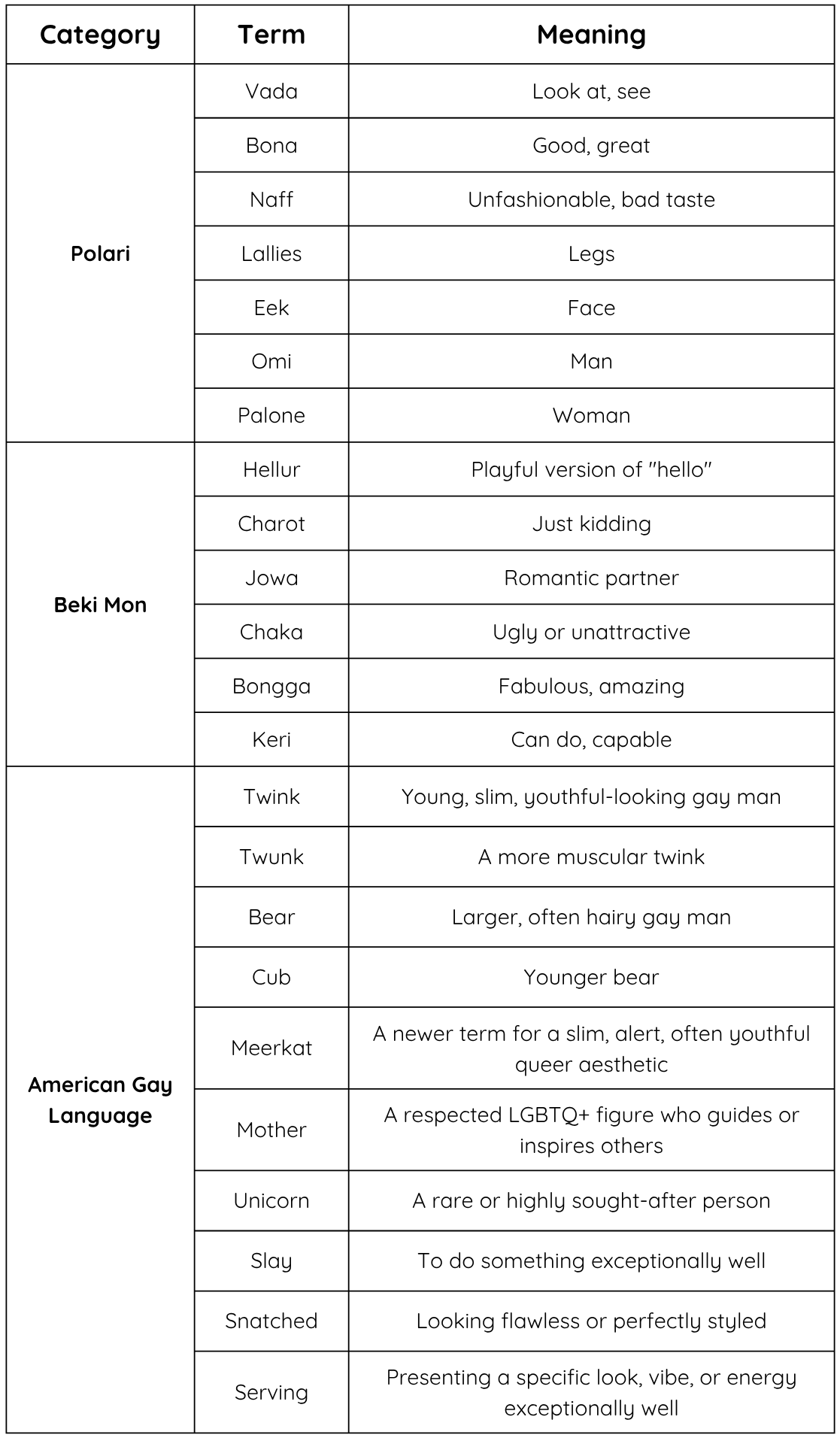 | Category | Term | Meaning |
|---|---|---|
| Polari | Vada | Look at, see |
| | Bona | Good, great |
| | Naff | Unfashionable, bad taste |
| | Lallies | Legs |
| | Eek | Face |
| | Omi | Man |
| | Palone | Woman |
| Beki Mon | Hellur | Playful version of "hello" |
| | Charot | Just kidding |
| | Jowa | Romantic partner |
| | Chaka | Ugly or unattractive |
| | Bongga | Fabulous, amazing |
| | Keri | Can do, capable |
| American Gay Language | Twink | Young, slim, youthful-looking gay man |
| | Twunk | A more muscular twink |
| | Bear | Larger, often hairy gay man |
| | Cub | Younger bear |
| | Meerkat | A newer term for a slim, alert, often youthful queer aesthetic |
| | Mother | A respected LGBTQ+ figure who guides or inspires others |
| | Unicorn | A rare or highly sought-after person |
| | Slay | To do something exceptionally well |
| | Snatched | Looking flawless or perfectly styled |
| | Serving | Presenting a specific look, vibe, or energy exceptionally well |